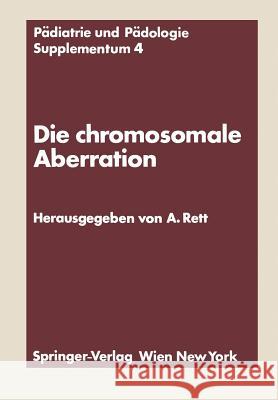 Pädiatrie und Pädologie
Supplementum 4

Die chromosomale Aberration

Herausgegeben von A. Rett

Springer-Verlag Wien New York

Kraina Książek